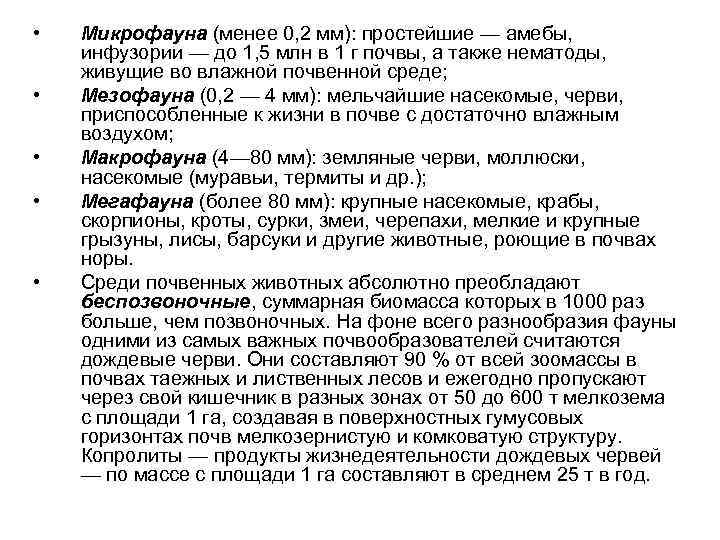 • Микрофауна (менее 0,2 мм): простейшие — амебы, инфузории — до 1,5 млн в 1 г почвы, а также нематоды, живущие во влажной почвенной среде;

• Мезофауна (0,2 — 4 мм): мельчайшие насекомые, черви, приспособленные к жизни в почве с достаточно влажным воздухом;

• Макрофауна (4—80 мм): земляные черви, моллюски, насекомые (муравьи, термиты и др.);

• Мегафауна (более 80 мм): крупные насекомые, крабы, скорпионы, кроты, сурки, змеи, черепахи, мелкие и крупные грызуны, лисы, барсуки и другие животные, роющие в почвах норы.

• Среди почвенных животных абсолютно преобладают беспозвоночные, суммарная биомасса которых в 1000 раз больше, чем позвоночных. На фоне всего разнообразия фауны одними из самых важных почвообразователей считаются дождевые черви. Они составляют 90 % от всей зоомассы в почвах таежных и лиственных лесов и ежегодно пропускают через свой кишечник в разных зонах от 50 до 600 т мелкозема с площади 1 га, создавая в поверхностных гумусовых горизонтах почв мелкозернистую и комковатую структуру. Копролиты — продукты жизнедеятельности дождевых червей — по массе с площади 1 га составляют в среднем 25 т в год.